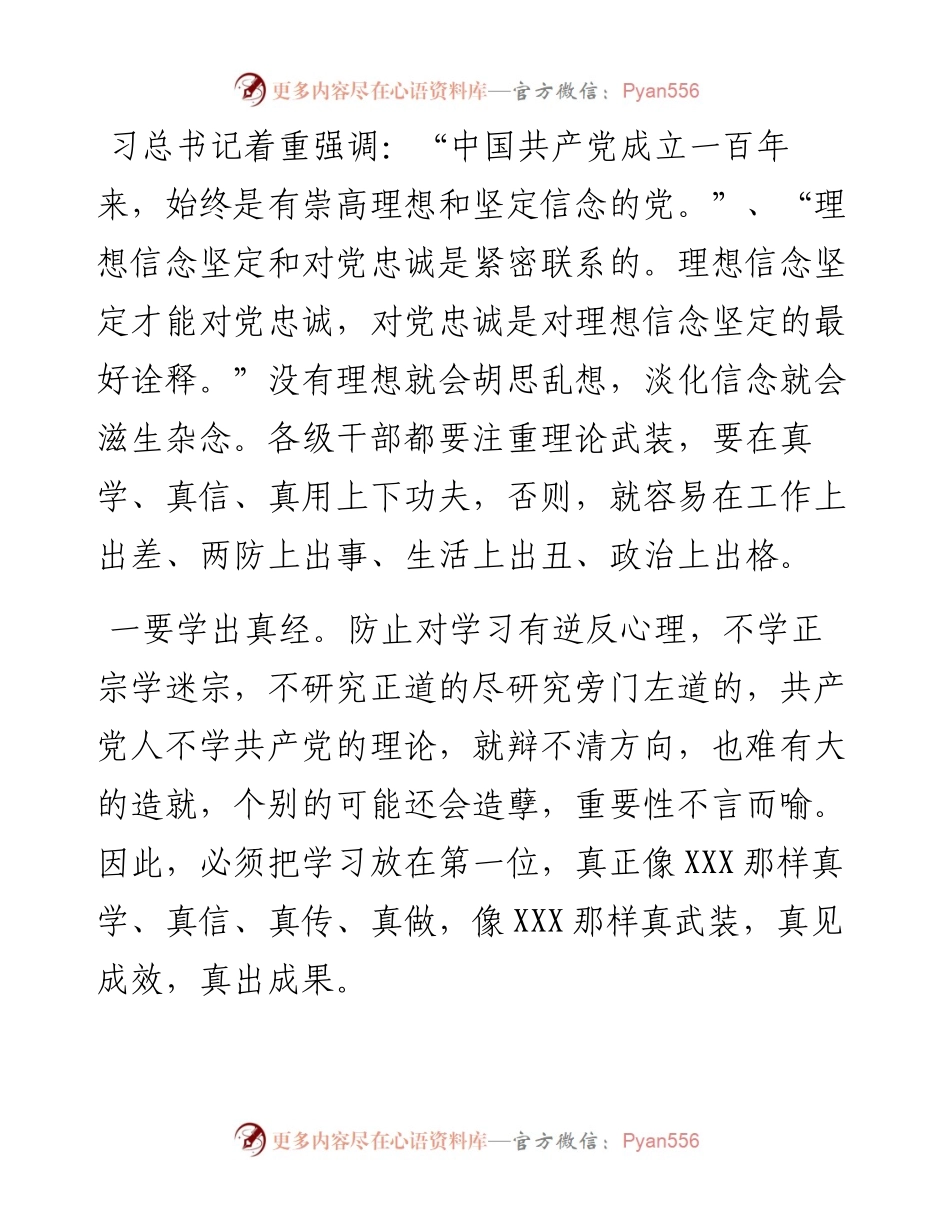 更多内容尽在心语资料库—官方微信：Pyan556

习总书记着重强调：“中国共产党成立一百年来，始终是有崇高理想和坚定信念的党。”、“理想信念坚定和对党忠诚是紧密联系的。理想信念坚定才能对党忠诚，对党忠诚是对理想信念坚定的最好诠释。”没有理想就会胡思乱想，淡化信念就会滋生杂念。各级干部都要注重理论武装，要在真学、真信、真用上下功夫，否则，就容易在工作上出差、两防上出事、生活上出丑、政治上出格。

一要学出真经。防止对学习有逆反心理，不学正宗学迷宗，不研究正道的尽研究旁门左道的，共产党人不学共产党的理论，就辩不清方向，也难有大的造就，个别的可能还会造孽，重要性不言而喻。因此，必须把学习放在第一位，真正像XXX那样真学、真信、真传、真做，像XXX那样真武装，真见成效，真出成果。

更多内容尽在心语资料库—官方微信：Pyan556